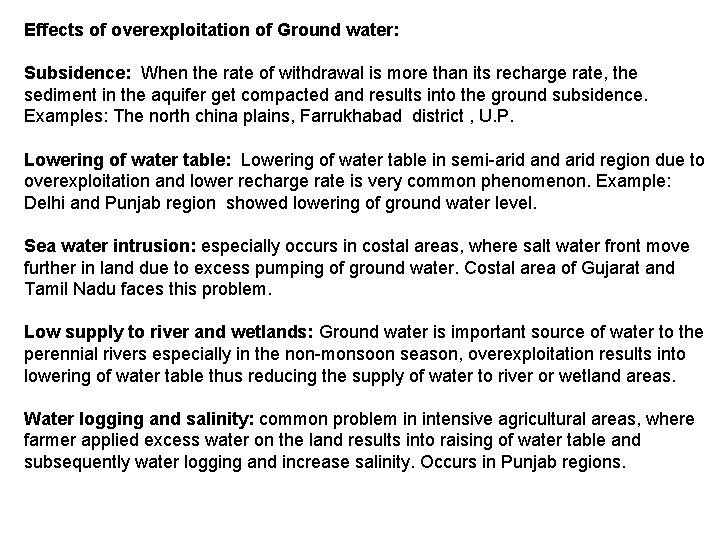 Effects of overexploitation of Ground water:

Subsidence: When the rate of withdrawal is more than its recharge rate, the sediment in the aquifer get compacted and results into the ground subsidence. Examples: The north china plains, Farrukhabad district , U.P.

Lowering of water table: Lowering of water table in semi-arid and arid region due to overexploitation and lower recharge rate is very common phenomenon. Example: Delhi and Punjab region showed lowering of ground water level.

Sea water intrusion: especially occurs in costal areas, where salt water front move further in land due to excess pumping of ground water. Costal area of Gujarat and Tamil Nadu faces this problem.

Low supply to river and wetlands: Ground water is important source of water to the perennial rivers especially in the non-monsoon season, overexploitation results into lowering of water table thus reducing the supply of water to river or wetland areas.

Water logging and salinity: common problem in intensive agricultural areas, where farmer applied excess water on the land results into raising of water table and subsequently water logging and increase salinity. Occurs in Punjab regions.